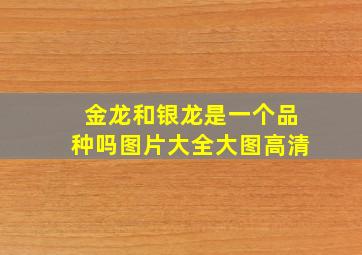 金龙和银龙是一个品种吗图片大全大图高清